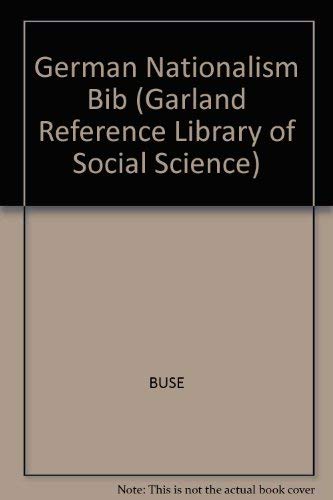 German Nationalism Bib (Garland Reference Library of Social Science)

BUSE

Note: This is not the actual book cover